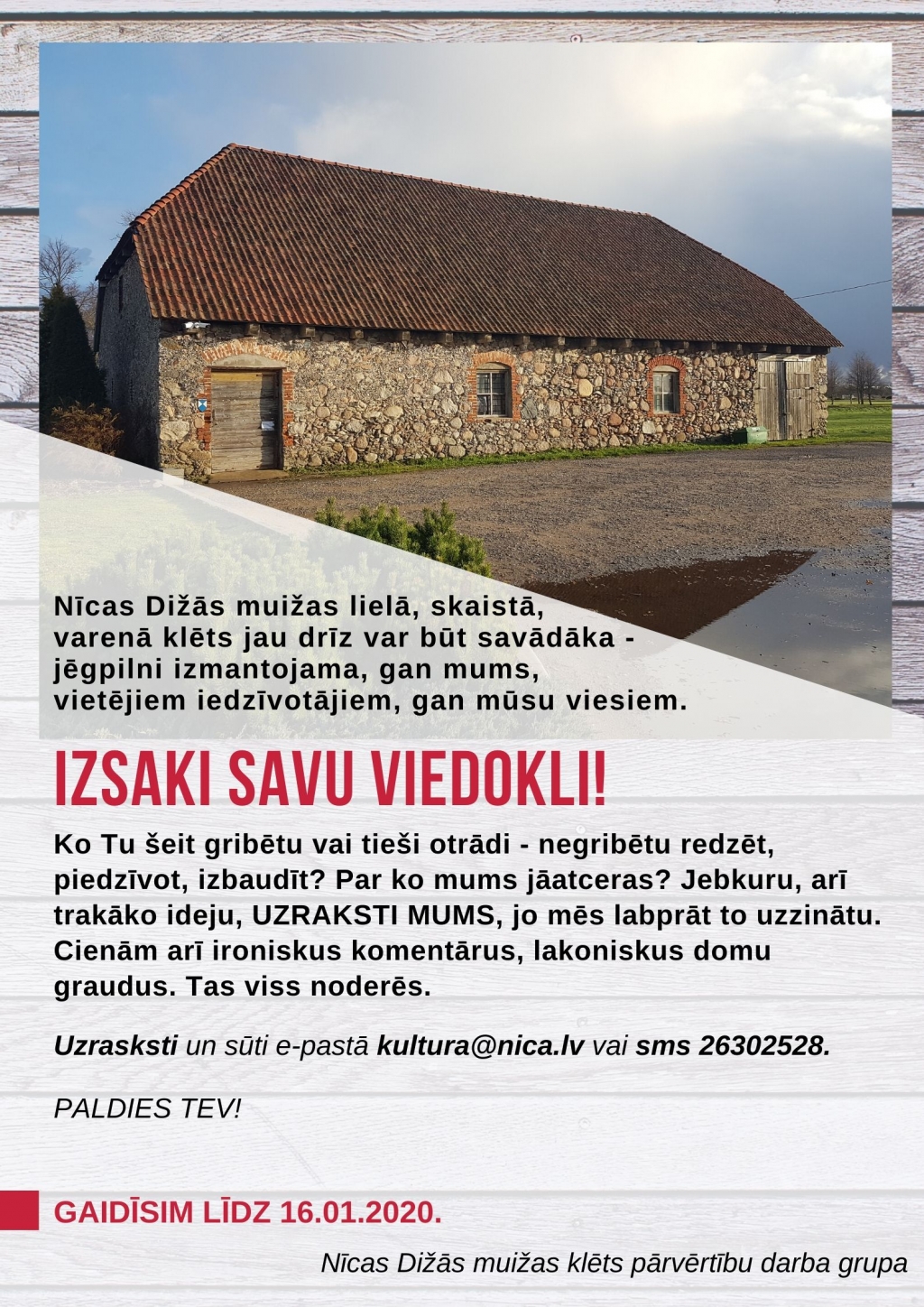 Nīcas Dižās muižas lielā, skaistā, varenā klēts jau drīz var būt savādāka - jēgpilni izmantojama, gan mums, vietējiem iedzīvotājiem, gan mūsu viesiem.

IZSAKI SAVU VIEDOKLI!

Ko Tu šeit gribētu vai tieši otrādi - negribētu redzēt, piedzīvot, izbaudīt? Par ko mums jāatceras? Jebkuru, arī trakāko ideju, UZRAKSTI MUMS, jo mēs labprāt to uzzinātu. Cienām arī ironiskus komentārus, lakoniskus domu graudus. Tas viss noderēs.

Uzrasksti un sūti e-pastā kultura@nica.lv vai sms 26302528.

PALDIES TEV!

GAIDĪSIM LĪDZ 16.01.2020.

Nīcas Dižās muižas klēts pārvērtību darba grupa